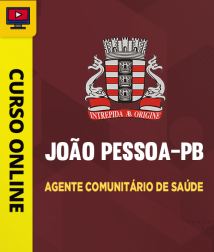 CURSO ONLINE

INTREPIDA AB ORIGINE

JOÃO PESSOA-PB

AGENTE COMUNITÁRIO DE SAÚDE